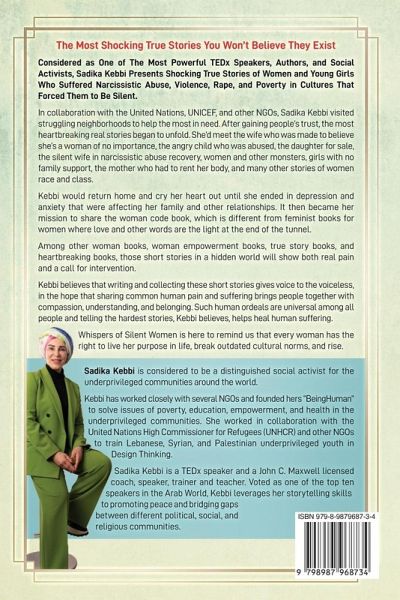 The Most Shocking True Stories You Won't Believe They Exist

Considered as One of The Most Powerful TEDx Speakers, Authors, and Social Activists, Sadika Kebbi Presents Shocking True Stories of Women and Young Girls Who Suffered Narcissistic Abuse, Violence, Rape, and Poverty in Cultures That Forced Them to Be Silent.

In collaboration with the United Nations, UNICEF, and other NGOs, Sadika Kebbi visited struggling neighborhoods to help the most in need. After gaining people's trust, the most heartbreaking real stories began to unfold. She'd meet the wife who was made to believe she's a woman of no importance, the angry child who was abused, the daughter for sale, the silent wife in narcissistic abuse recovery, women and other monsters, girls with no family support, the mother who had to rent her body, and many other stories of women race and class.

Kebbi would return home and cry her heart out until she ended in depression and anxiety that were affecting her family and other relationships. It then became her mission to share the woman code book, which is different from feminist books for women where love and other words are the light at the end of the tunnel.

Among other woman books, woman empowerment books, true story books, and heartbreaking books, those short stories in a hidden world will show both real pain and a call for intervention.

Kebbi believes that writing and collecting these short stories gives voice to the voiceless, in the hope that sharing common human pain and suffering brings people together with compassion, understanding, and belonging. Such human ordeals are universal among all people and telling the hardest stories, Kebbi believes, helps heal human suffering.

Whispers of Silent Women is here to remind us that every woman has the right to live her purpose in life, break outdated cultural norms, and rise.

Sadika Kebbi is considered to be a distinguished social activist for the underprivileged communities around the world.

Kebbi has worked closely with several NGOs and founded hers "BeingHuman" to solve issues of poverty, education, empowerment, and health in the underprivileged communities. She worked in collaboration with the United Nations High Commissioner for Refugees (UNHCR) and other NGOs to train Lebanese, Syrian, and Palestinian underprivileged youth in Design Thinking.

Sadika Kebbi is a TEDx speaker and a John C. Maxwell licensed coach, speaker, trainer and teacher. Voted as one of the top ten speakers in the Arab World, Kebbi leverages her storytelling skills to promoting peace and bridging gaps between different political, social, and religious communities.

ISBN 979-8-9879687-3-4

9 798987 968734